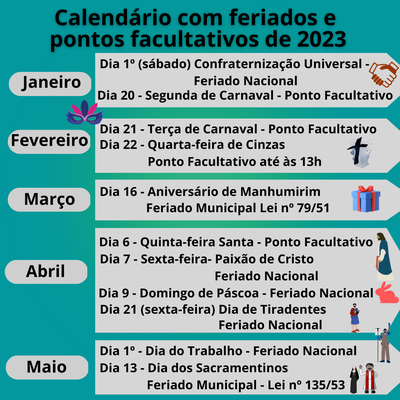 Calendário com feriados e pontos facultativos de 2023

Janeiro

Dia 1º (sábado) Confraternização Universal - Feriado Nacional
Dia 20 - Segunda de Carnaval - Ponto Facultativo

Fevereiro

Dia 21 - Terça de Carnaval - Ponto Facultativo
Dia 22 - Quarta-feira de Cinzas
Ponto Facultativo até às 13h

Março

Dia 16 - Aniversário de Manhumirim
Feriado Municipal Lei nº 79/51

Abril

Dia 6 - Quinta-feira Santa - Ponto Facultativo
Dia 7 - Sexta-feira- Paixão de Cristo
Feriado Nacional
Dia 9 - Domingo de Páscoa - Feriado Nacional
Dia 21 (sexta-feira) Dia de Tiradentes
Feriado Nacional

Maio

Dia 1º - Dia do Trabalho - Feriado Nacional
Dia 13 - Dia dos Sacramentinos
Feriado Municipal - Lei nº 135/53